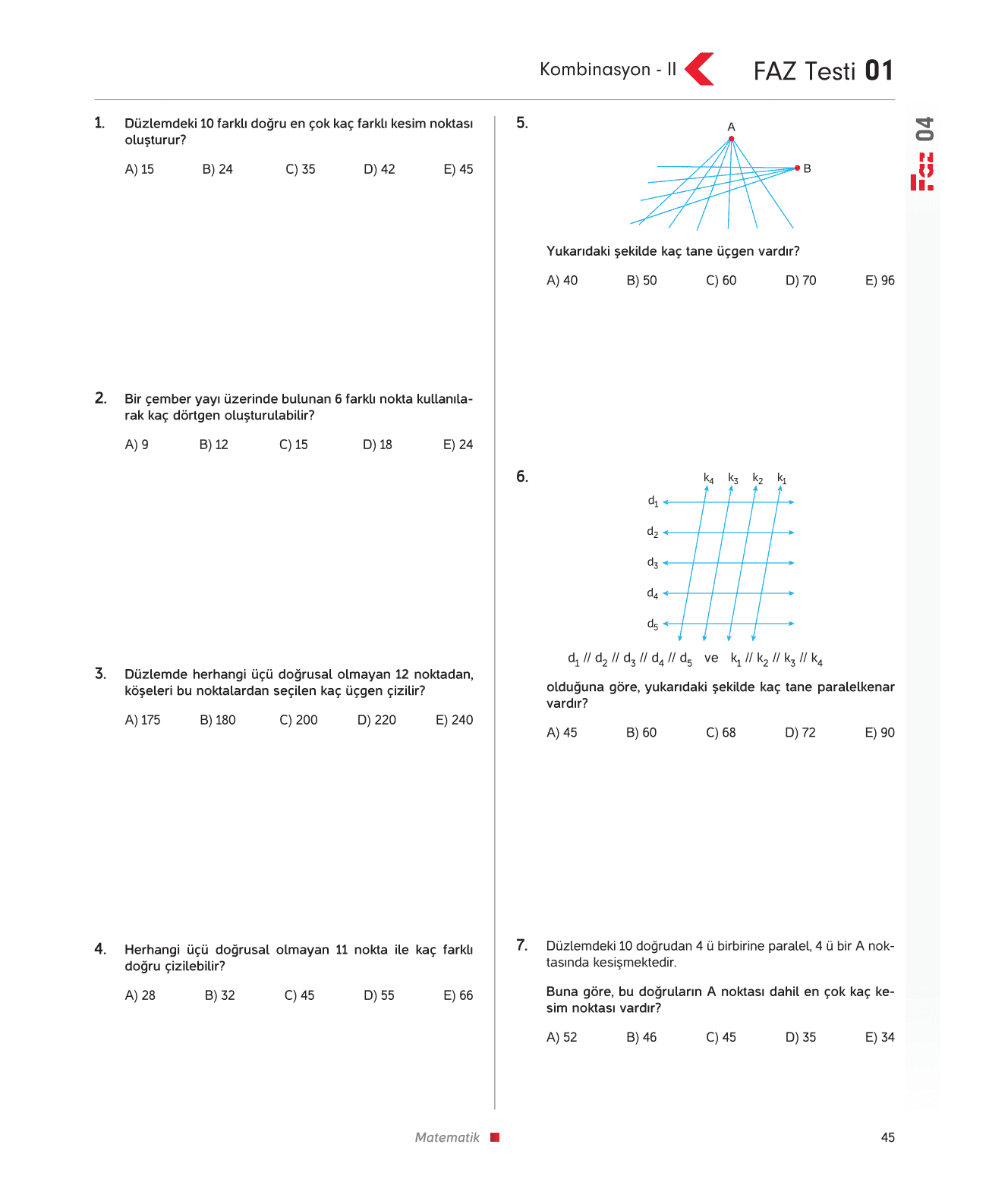 Kombinasyon - II

FAZ Testi 01

FAZ 04

1. Düzlemdeki 10 farklı doğru en çok kaç farklı kesim noktası oluşturur?

A) 15 B) 24 C) 35 D) 42 E) 45

2. Bir çember yayı üzerinde bulunan 6 farklı nokta kullanılarak kaç dörtgen oluşturulabilir?

A) 9 B) 12 C) 15 D) 18 E) 24

3. Düzlemde herhangi üçü doğrusal olmayan 12 noktadan, köşeleri bu noktalardan seçilen kaç üçgen çizilir?

A) 175 B) 180 C) 200 D) 220 E) 240

4. Herhangi üçü doğrusal olmayan 11 nokta ile kaç farklı doğru çizilebilir?

A) 28 B) 32 C) 45 D) 55 E) 66

5.

A

B

Yukarıdaki şekilde kaç tane üçgen vardır?

A) 40 B) 50 C) 60 D) 70 E) 96

6.

$k_4$ $k_3$ $k_2$ $k_1$

$d_1$

$d_2$

$d_3$

$d_4$

$d_5$

$d_1 // d_2 // d_3 // d_4 // d_5$ ve $k_1 // k_2 // k_3 // k_4$

olduğuna göre, yukarıdaki şekilde kaç tane paralelkenar vardır?

A) 45 B) 60 C) 68 D) 72 E) 90

7. Düzlemdeki 10 doğrudan 4 ü birbirine paralel, 4 ü bir A noktasında kesişmektedir.

Buna göre, bu doğruların A noktası dahil en çok kaç kesim noktası vardır?

A) 52 B) 46 C) 45 D) 35 E) 34

Matematik

45